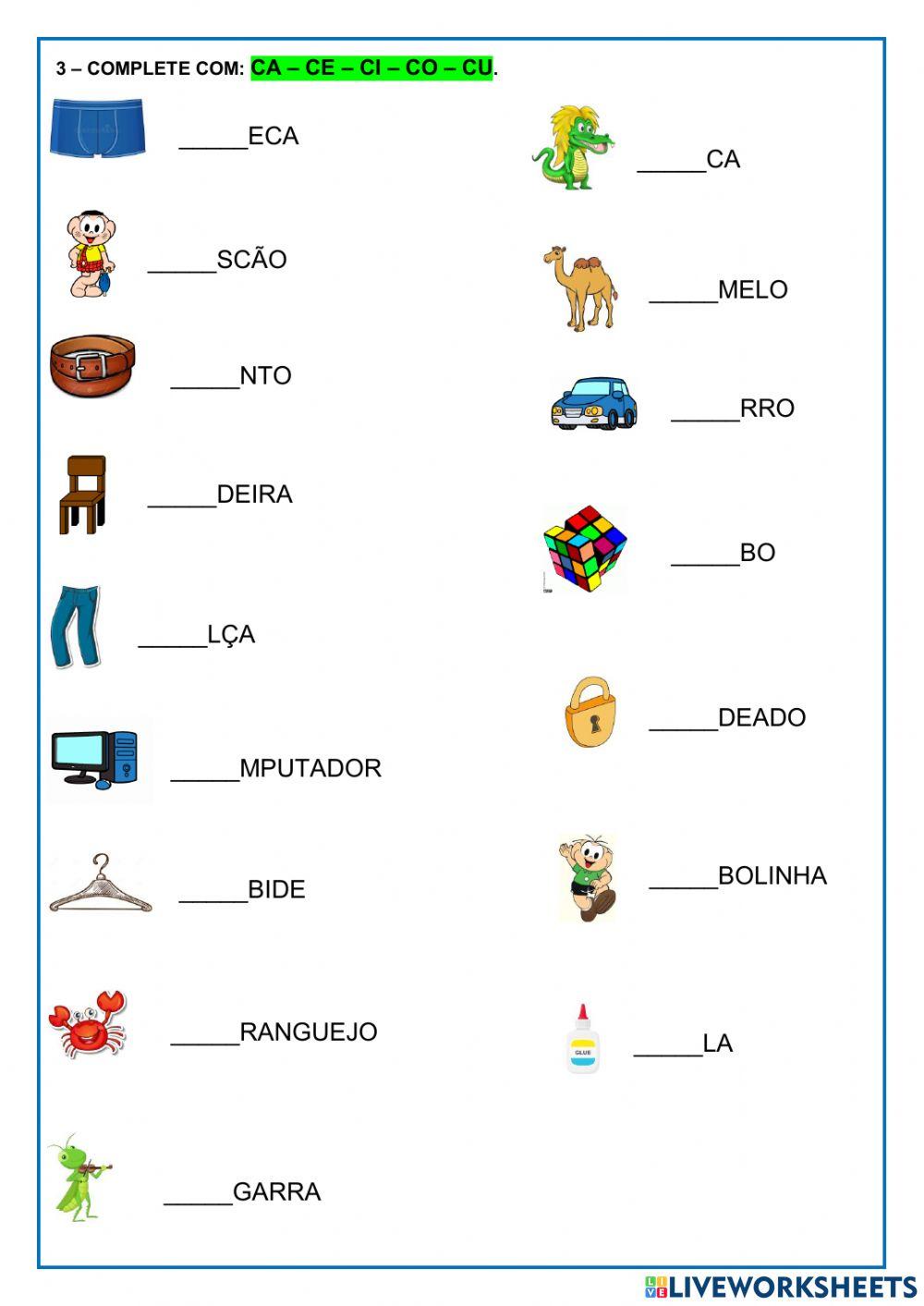 3 – COMPLETE COM: CA – CE – CI – CO – CU.

_____ECA

_____SCÃO

_____NTO

_____DEIRA

_____LÇA

_____MPUTADOR

_____BIDE

_____RANGUEJO

_____GARRA

_____CA

_____MELO

_____RRO

_____BO

_____DEADO

_____BOLINHA

GLUE

_____LA

LIVEWORKSHEETS